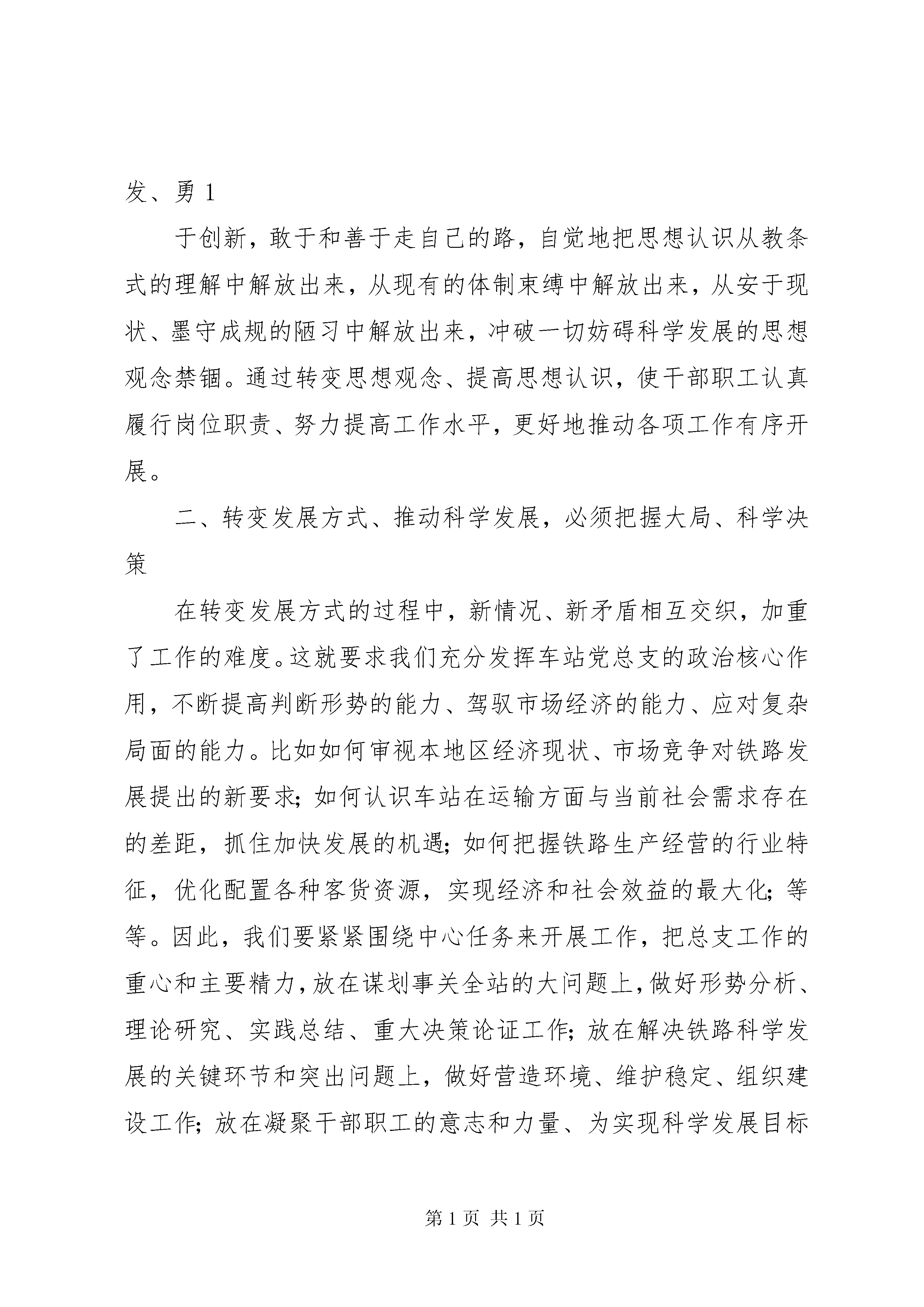 发、勇 1

于创新，敢于和善于走自己的路，自觉地把思想认识从教条式的理解中解放出来，从现有的体制束缚中解放出来，从安于现状、墨守成规的陋习中解放出来，冲破一切妨碍科学发展的思想观念禁锢。通过转变思想观念、提高思想认识，使干部职工认真履行岗位职责、努力提高工作水平，更好地推动各项工作有序开展。

二、转变发展方式、推动科学发展，必须把握大局、科学决策

在转变发展方式的过程中，新情况、新矛盾相互交织，加重了工作的难度。这就要求我们充分发挥车站党总支的政治核心作用，不断提高判断形势的能力、驾驭市场经济的能力、应对复杂局面的能力。比如如何审视本地区经济现状、市场竞争对铁路发展提出的新要求；如何认识车站在运输方面与当前社会需求存在的差距，抓住加快发展的机遇；如何把握铁路生产经营的行业特征，优化配置各种客货资源，实现经济和社会效益的最大化；等等。因此，我们要紧紧围绕中心任务来开展工作，把总支工作的重心和主要精力，放在谋划事关全站的大问题上，做好形势分析、理论研究、实践总结、重大决策论证工作；放在解决铁路科学发展的关键环节和突出问题上，做好营造环境、维护稳定、组织建设工作；放在凝聚干部职工的意志和力量、为实现科学发展目标

第 1 页 共 1 页